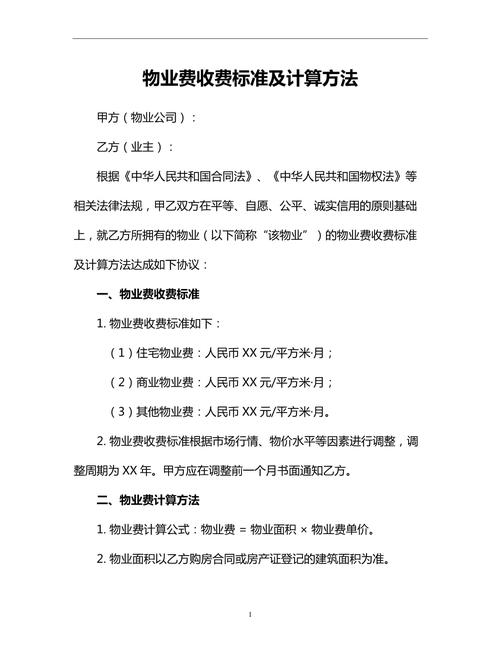 物业费收费标准及计算方法

甲方（物业公司）：

乙方（业主）：

根据《中华人民共和国合同法》、《中华人民共和国物权法》等相关法律法规，甲乙双方在平等、自愿、公平、诚实信用的原则基础上，就乙方所拥有的物业（以下简称“该物业”）的物业费收费标准及计算方法达成如下协议：

一、物业费收费标准

1. 物业费收费标准如下：

（1）住宅物业费：人民币 XX 元/平方米·月；

（2）商业物业费：人民币 XX 元/平方米·月；

（3）其他物业费：人民币 XX 元/平方米·月。

2. 物业费收费标准根据市场行情、物价水平等因素进行调整，调整周期为 XX 年。甲方应在调整前一个月书面通知乙方。

二、物业费计算方法

1. 物业费计算公式：物业费 = 物业面积 × 物业费单价。

2. 物业面积以乙方购房合同或房产证登记的建筑面积为准。

1